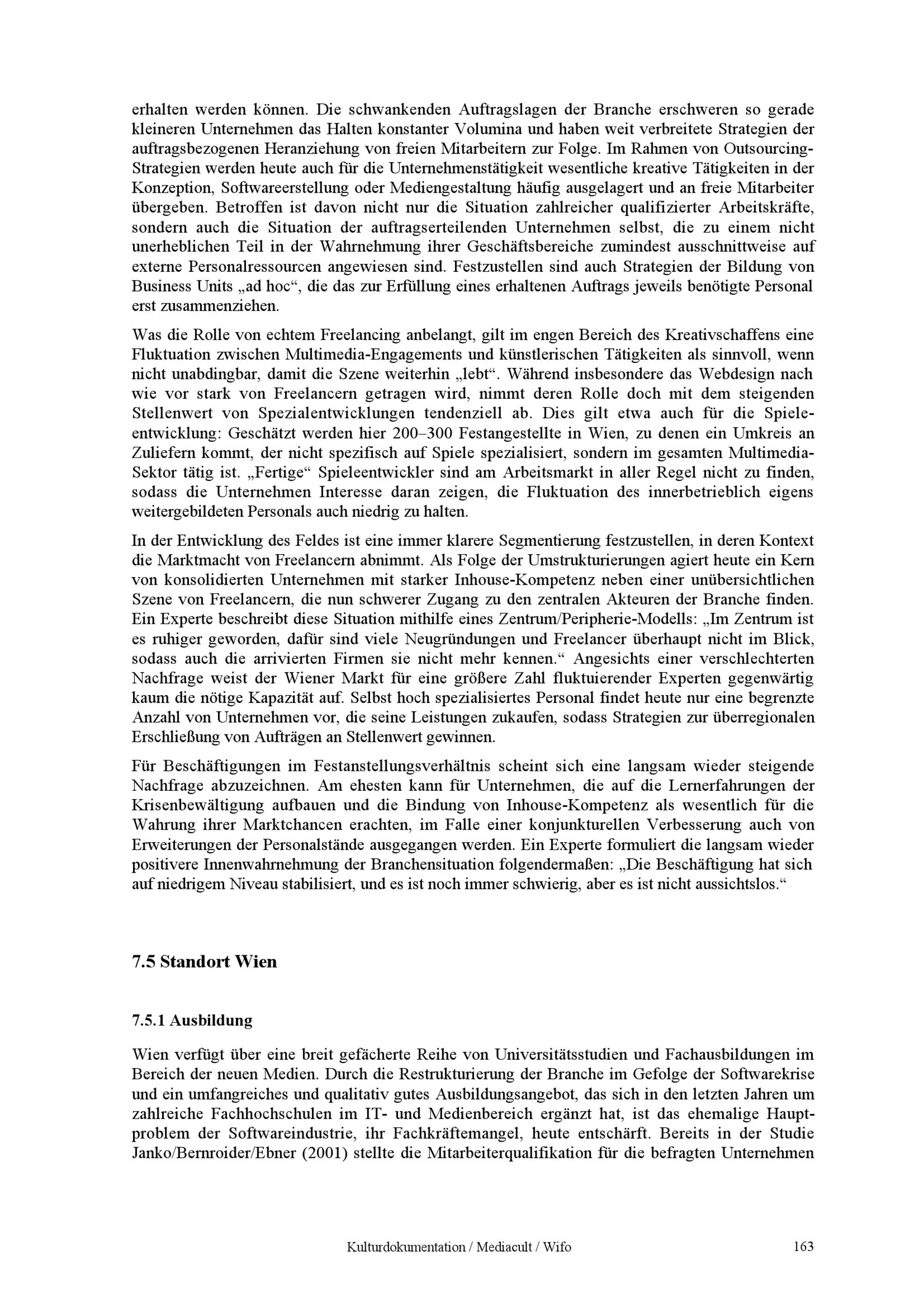 erhalten werden können. Die schwankenden Auftragslagen der Branche erschweren so gerade kleineren Unternehmen das Halten konstanter Volumina und haben weit verbreitete Strategien der auftragsbezogenen Heranziehung von freien Mitarbeitern zur Folge. Im Rahmen von Outsourcing-Strategien werden heute auch für die Unternehmenstätigkeit wesentliche kreative Tätigkeiten in der Konzeption, Softwareerstellung oder Mediengestaltung häufig ausgelagert und an freie Mitarbeiter übergeben. Betroffen ist davon nicht nur die Situation zahlreicher qualifizierter Arbeitskräfte, sondern auch die Situation der auftragserteilenden Unternehmen selbst, die zu einem nicht unerheblichen Teil in der Wahrnehmung ihrer Geschäftsbereiche zumindest ausschnittweise auf externe Personalressourcen angewiesen sind. Festzustellen sind auch Strategien der Bildung von Business Units „ad hoc“, die das zur Erfüllung eines erhaltenen Auftrags jeweils benötigte Personal erst zusammenziehen.

Was die Rolle von echtem Freelancing anbelangt, gilt im engen Bereich des Kreativschaffens eine Fluktuation zwischen Multimedia-Engagements und künstlerischen Tätigkeiten als sinnvoll, wenn nicht unabdingbar, damit die Szene weiterhin „lebt“. Während insbesondere das Webdesign nach wie vor stark von Freelancern getragen wird, nimmt deren Rolle doch mit dem steigenden Stellenwert von Spezialentwicklungen tendenziell ab. Dies gilt etwa auch für die Spieleentwicklung: Geschätzt werden hier 200–300 Festangestellte in Wien, zu denen ein Umkreis an Zuliefern kommt, der nicht spezifisch auf Spiele spezialisiert, sondern im gesamten Multimedia-Sektor tätig ist. „Fertige“ Spieleentwickler sind am Arbeitsmarkt in aller Regel nicht zu finden, sodass die Unternehmen Interesse daran zeigen, die Fluktuation des innerbetrieblich eigens weitergebildeten Personals auch niedrig zu halten.

In der Entwicklung des Feldes ist eine immer klarere Segmentierung festzustellen, in deren Kontext die Marktmacht von Freelancern abnimmt. Als Folge der Umstrukturierungen agiert heute ein Kern von konsolidierten Unternehmen mit starker Inhouse-Kompetenz neben einer unübersichtlichen Szene von Freelancern, die nun schwerer Zugang zu den zentralen Akteuren der Branche finden. Ein Experte beschreibt diese Situation mithilfe eines Zentrum/Peripherie-Modells: „Im Zentrum ist es ruhiger geworden, dafür sind viele Neugründungen und Freelancer überhaupt nicht im Blick, sodass auch die arrivierten Firmen sie nicht mehr kennen.“ Angesichts einer verschlechterten Nachfrage weist der Wiener Markt für eine größere Zahl fluktuierender Experten gegenwärtig kaum die nötige Kapazität auf. Selbst hoch spezialisiertes Personal findet heute nur eine begrenzte Anzahl von Unternehmen vor, die seine Leistungen zukaufen, sodass Strategien zur überregionalen Erschließung von Aufträgen an Stellenwert gewinnen.

Für Beschäftigungen im Festanstellungsverhältnis scheint sich eine langsam wieder steigende Nachfrage abzuzeichnen. Am ehesten kann für Unternehmen, die auf die Lernerfahrungen der Krisenbewältigung aufbauen und die Bindung von Inhouse-Kompetenz als wesentlich für die Wahrung ihrer Marktchancen erachten, im Falle einer konjunkturellen Verbesserung auch von Erweiterungen der Personalstände ausgegangen werden. Ein Experte formuliert die langsam wieder positivere Innenwahrnehmung der Branchensituation folgendermaßen: „Die Beschäftigung hat sich auf niedrigem Niveau stabilisiert, und es ist noch immer schwierig, aber es ist nicht aussichtslos.“

7.5 Standort Wien

7.5.1 Ausbildung

Wien verfügt über eine breit gefächerte Reihe von Universitätsstudien und Fachausbildungen im Bereich der neuen Medien. Durch die Restrukturierung der Branche im Gefolge der Softwarekrise und ein umfangreiches und qualitativ gutes Ausbildungsangebot, das sich in den letzten Jahren um zahlreiche Fachhochschulen im IT- und Medienbereich ergänzt hat, ist das ehemalige Hauptproblem der Softwareindustrie, ihr Fachkräftemangel, heute entschärft. Bereits in der Studie Janko/Bernroider/Ebner (2001) stellte die Mitarbeiterqualifikation für die befragten Unternehmen

Kulturdokumentation / Mediacult / Wifo 163